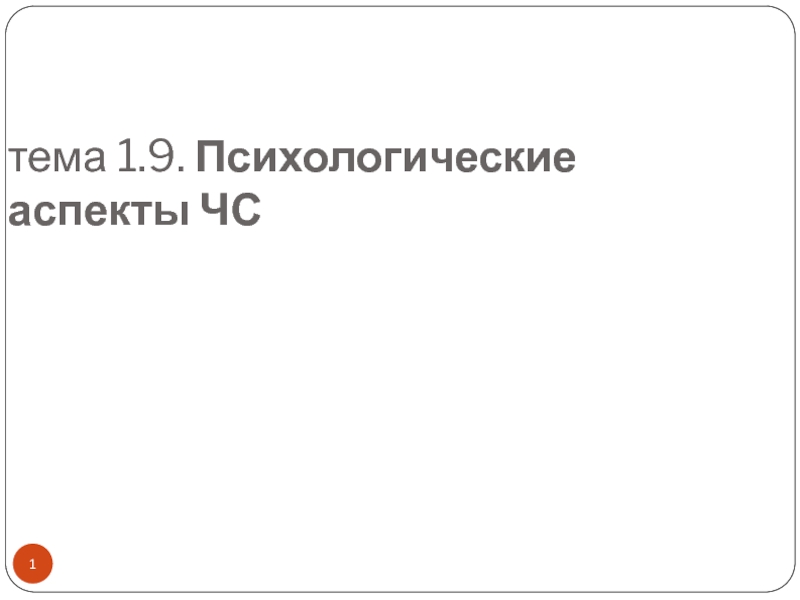 тема 1.9. Психологические аспекты ЧС

1